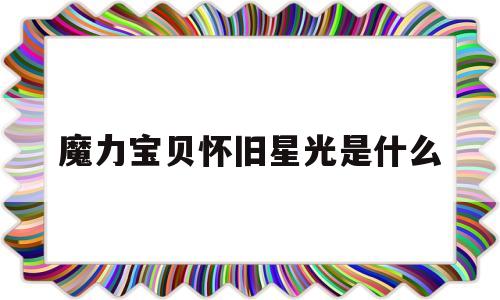 魔力宝贝怀旧星光是什么